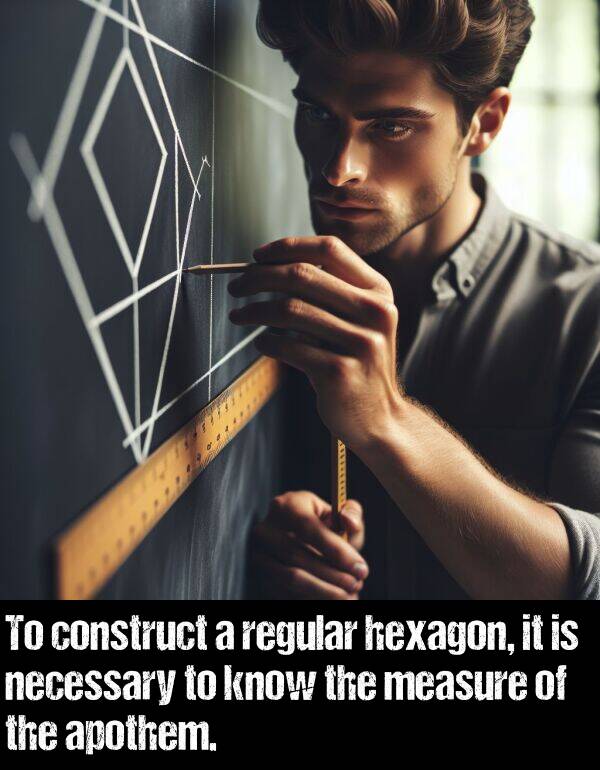 To construct a regular hexagon, it is necessary to know the measure of the apothem.